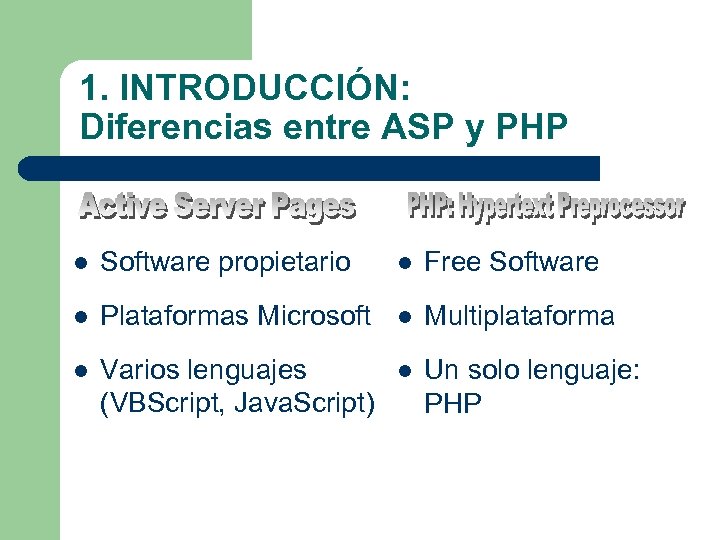 1. INTRODUCCIÓN:
Diferencias entre ASP y PHP

Active Server Pages

- Software propietario
- Plataformas Microsoft
- Varios lenguajes (VBScript, JavaScript)

PHP: Hypertext Preprocessor

- Free Software
- Multiplataforma
- Un solo lenguaje: PHP